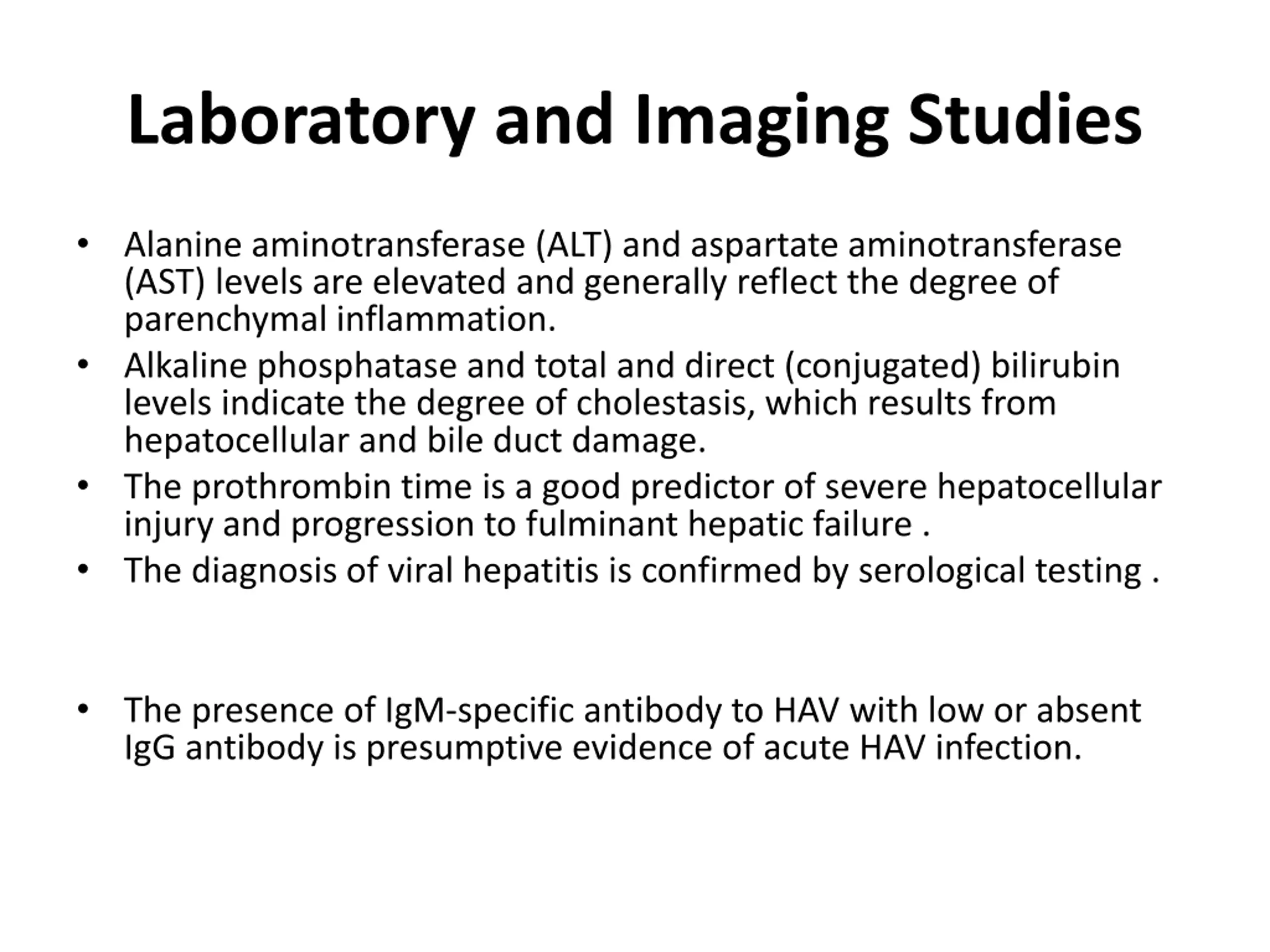 Laboratory and Imaging Studies

• Alanine aminotransferase (ALT) and aspartate aminotransferase (AST) levels are elevated and generally reflect the degree of parenchymal inflammation.
• Alkaline phosphatase and total and direct (conjugated) bilirubin levels indicate the degree of cholestasis, which results from hepatocellular and bile duct damage.
• The prothrombin time is a good predictor of severe hepatocellular injury and progression to fulminant hepatic failure .
• The diagnosis of viral hepatitis is confirmed by serological testing .

• The presence of IgM-specific antibody to HAV with low or absent IgG antibody is presumptive evidence of acute HAV infection.